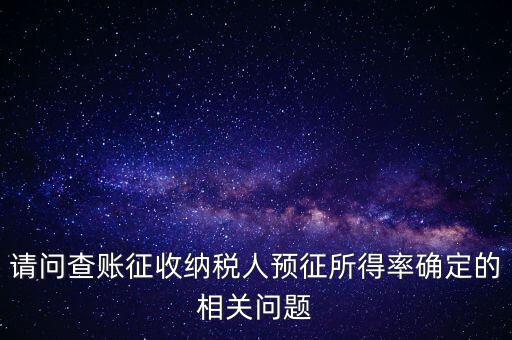 请问查账征收纳税人预征所得率确定的相关问题